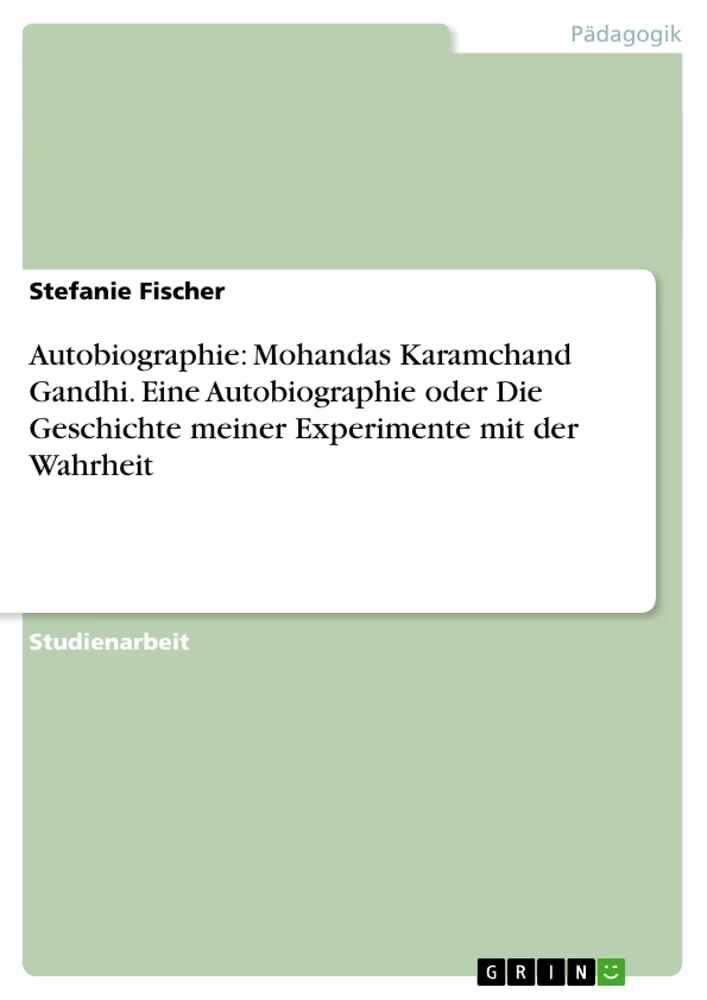 Pädagogik

Stefanie Fischer

Autobiographie: Mohandas Karamchand Gandhi. Eine Autobiographie oder Die Geschichte meiner Experimente mit der Wahrheit

Studienarbeit

GRIN